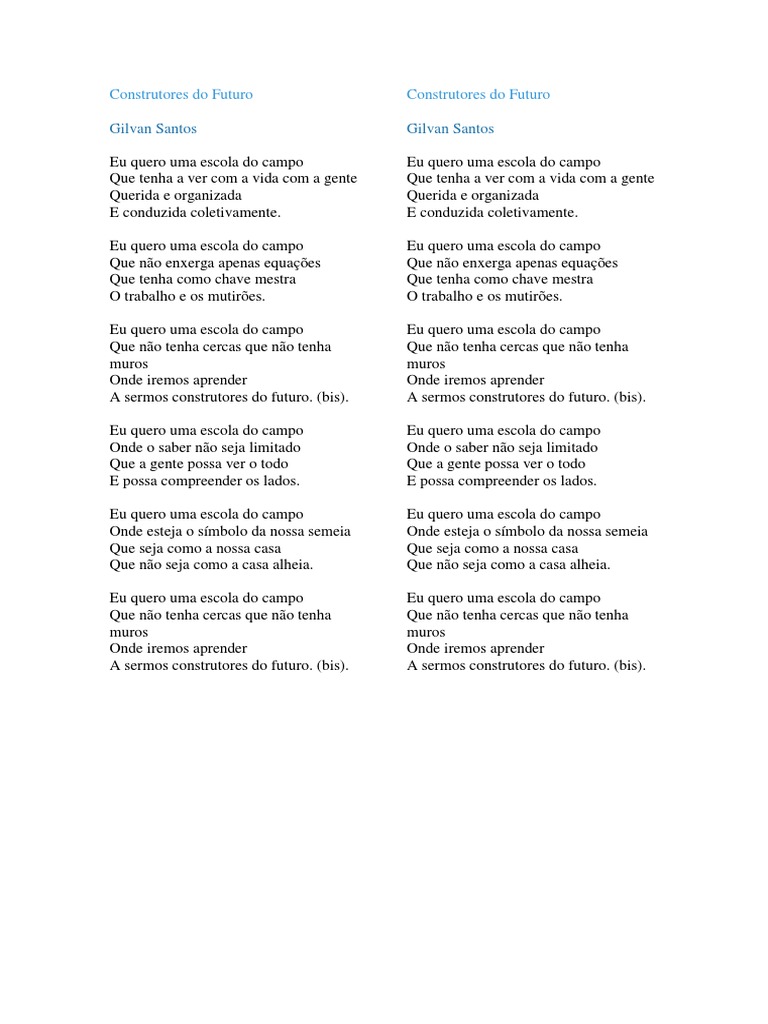 Construtores do Futuro

Gilvan Santos

Eu quero uma escola do campo
Que tenha a ver com a vida com a gente
Querida e organizada
E conduzida coletivamente.

Eu quero uma escola do campo
Que não enxerga apenas equações
Que tenha como chave mestra
O trabalho e os mutirões.

Eu quero uma escola do campo
Que não tenha cercas que não tenha muros
Onde iremos aprender
A sermos construtores do futuro. (bis).

Eu quero uma escola do campo
Onde o saber não seja limitado
Que a gente possa ver o todo
E possa compreender os lados.

Eu quero uma escola do campo
Onde esteja o símbolo da nossa semeia
Que seja como a nossa casa
Que não seja como a casa alheia.

Eu quero uma escola do campo
Que não tenha cercas que não tenha muros
Onde iremos aprender
A sermos construtores do futuro. (bis).

Construtores do Futuro

Gilvan Santos

Eu quero uma escola do campo
Que tenha a ver com a vida com a gente
Querida e organizada
E conduzida coletivamente.

Eu quero uma escola do campo
Que não enxerga apenas equações
Que tenha como chave mestra
O trabalho e os mutirões.

Eu quero uma escola do campo
Que não tenha cercas que não tenha muros
Onde iremos aprender
A sermos construtores do futuro. (bis).

Eu quero uma escola do campo
Onde o saber não seja limitado
Que a gente possa ver o todo
E possa compreender os lados.

Eu quero uma escola do campo
Onde esteja o símbolo da nossa semeia
Que seja como a nossa casa
Que não seja como a casa alheia.

Eu quero uma escola do campo
Que não tenha cercas que não tenha muros
Onde iremos aprender
A sermos construtores do futuro. (bis).